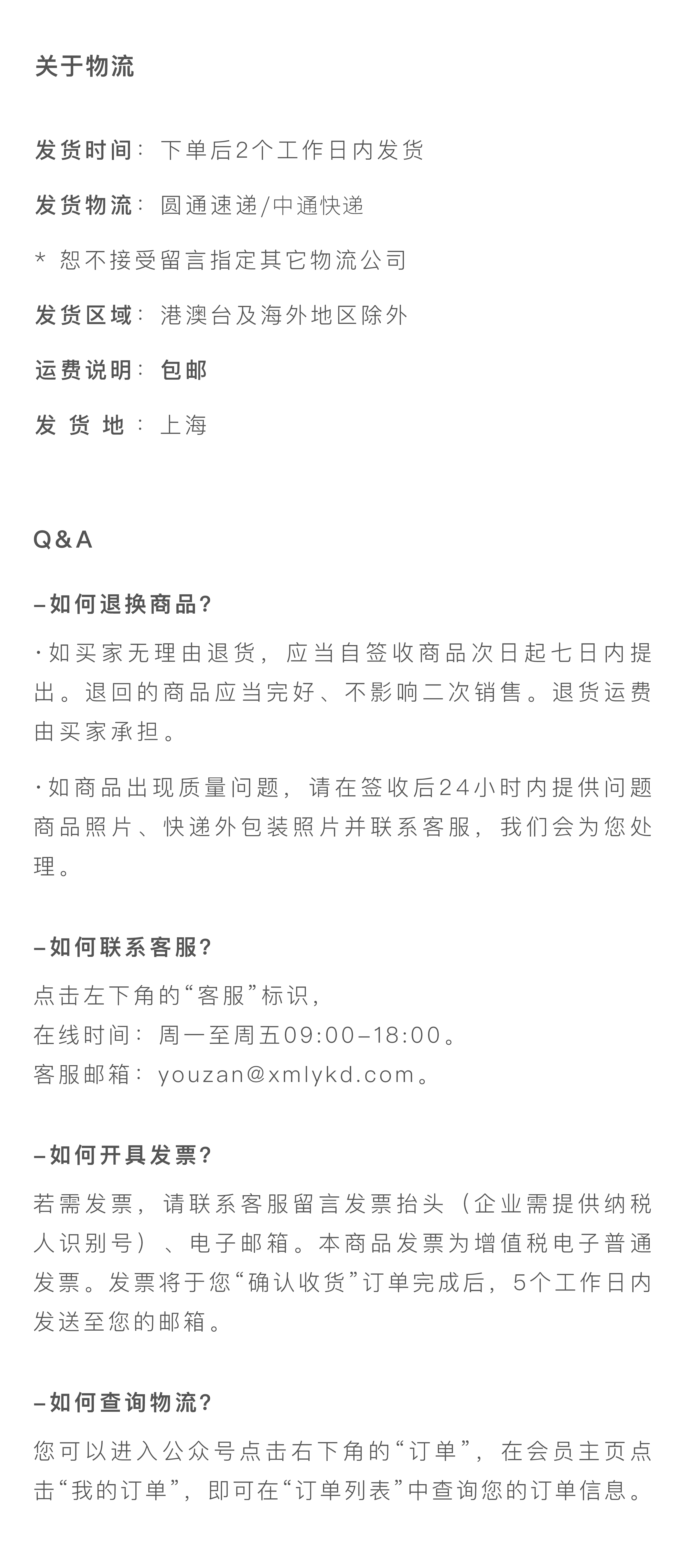 关于物流

发货时间：下单后2个工作日内发货

发货物流：圆通速递/中通快递

* 恕不接受留言指定其它物流公司

发货区域：港澳台及海外地区除外

运费说明：包邮

发 货 地：上海

Q&A

–如何退换商品？

·如买家无理由退货，应当自签收商品次日起七日内提出。退回的商品应当完好、不影响二次销售。退货运费由买家承担。

·如商品出现质量问题，请在签收后24小时内提供问题商品照片、快递外包装照片并联系客服，我们会为您处理。

–如何联系客服？

点击左下角的“客服”标识，
在线时间：周一至周五09:00–18:00。
客服邮箱：youzan@xmlykd.com。

–如何开具发票？

若需发票，请联系客服留言发票抬头（企业需提供纳税人识别号）、电子邮箱。本商品发票为增值税电子普通发票。发票将于您“确认收货”订单完成后，5个工作日内发送至您的邮箱。

–如何查询物流？

您可以进入公众号点击右下角的“订单”，在会员主页点击“我的订单”，即可在“订单列表”中查询您的订单信息。